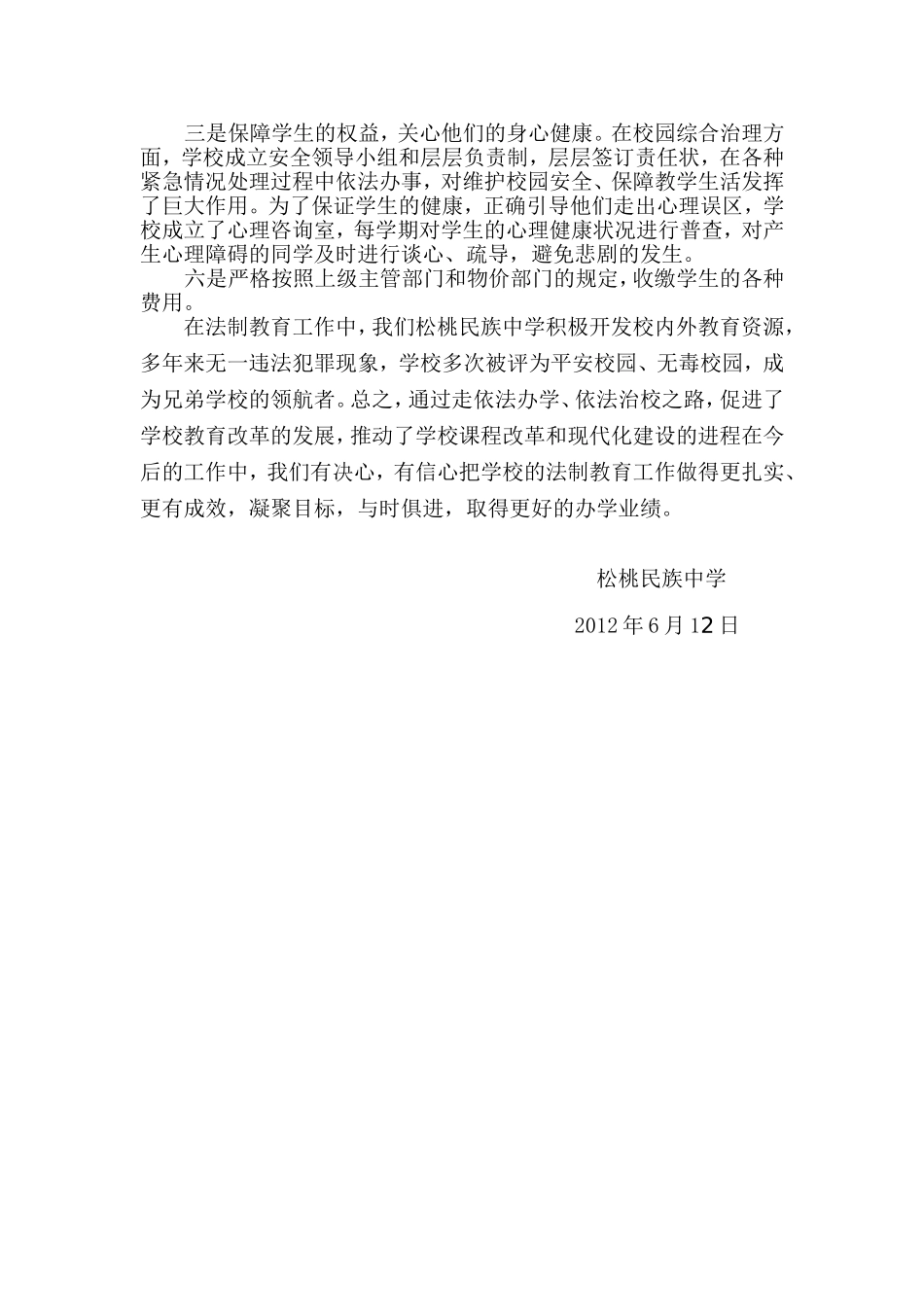 三是保障学生的权益，关心他们的身心健康。在校园综合治理方面，学校成立安全领导小组和层层负责制，层层签订责任状，在各种紧急情况处理过程中依法办事，对维护校园安全、保障教学生活发挥了巨大作用。为了保证学生的健康，正确引导他们走出心理误区，学校成立了心理咨询室，每学期对学生的心理健康状况进行普查，对产生心理障碍的同学及时进行谈心、疏导，避免悲剧的发生。

六是严格按照上级主管部门和物价部门的规定，收缴学生的各种费用。

在法制教育工作中，我们松桃民族中学积极开发校内外教育资源，多年来无一违法犯罪现象，学校多次被评为平安校园、无毒校园，成为兄弟学校的领航者。总之，通过走依法办学、依法治校之路，促进了学校教育改革的发展，推动了学校课程改革和现代化建设的进程在今后的工作中，我们有决心，有信心把学校的法制教育工作做得更扎实、更有成效，凝聚目标，与时俱进，取得更好的办学业绩。

松桃民族中学

2012 年 6 月 12 日